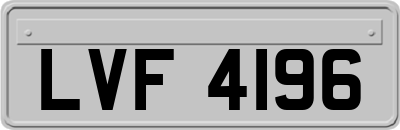 LVF 4196